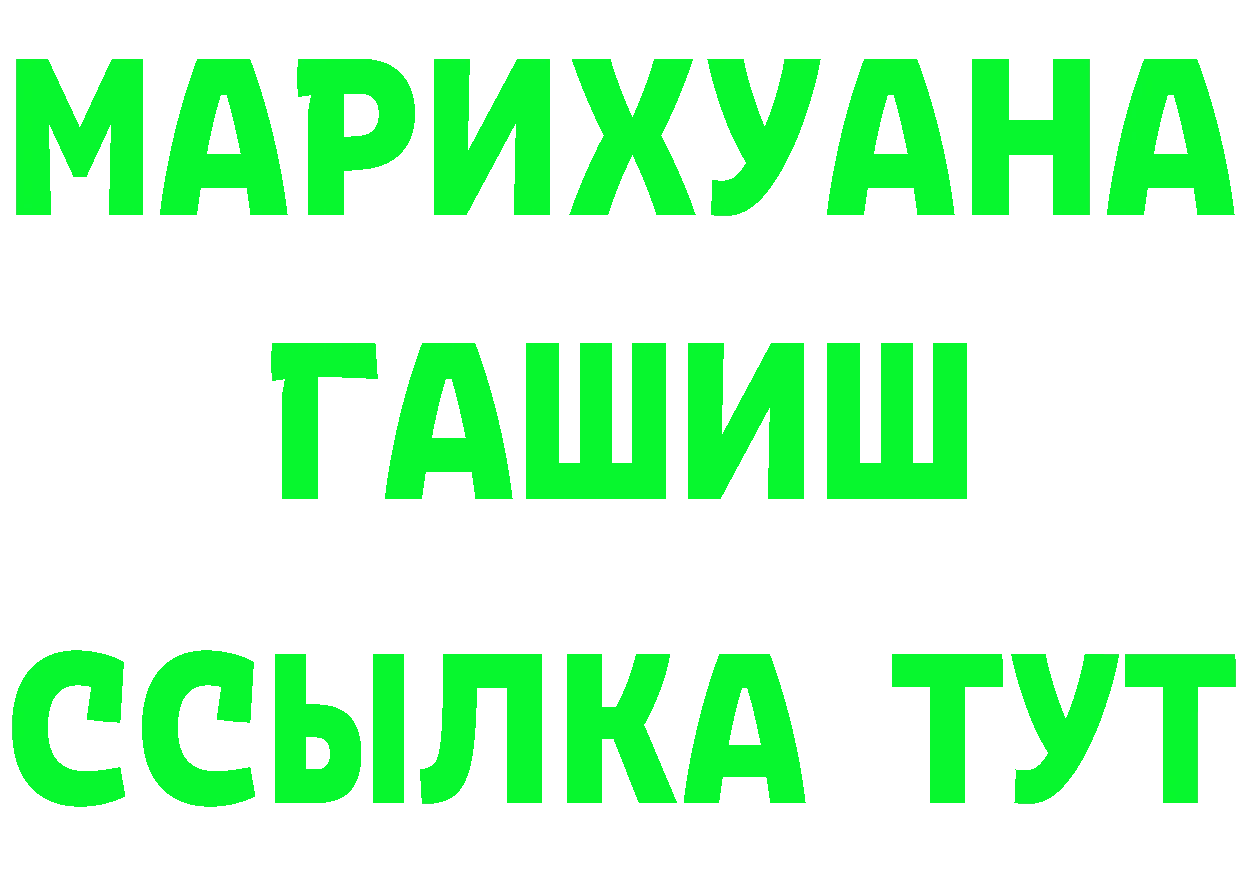 МАРИХУАНА
ГАШИШ
ССЫЛКА ТУТ